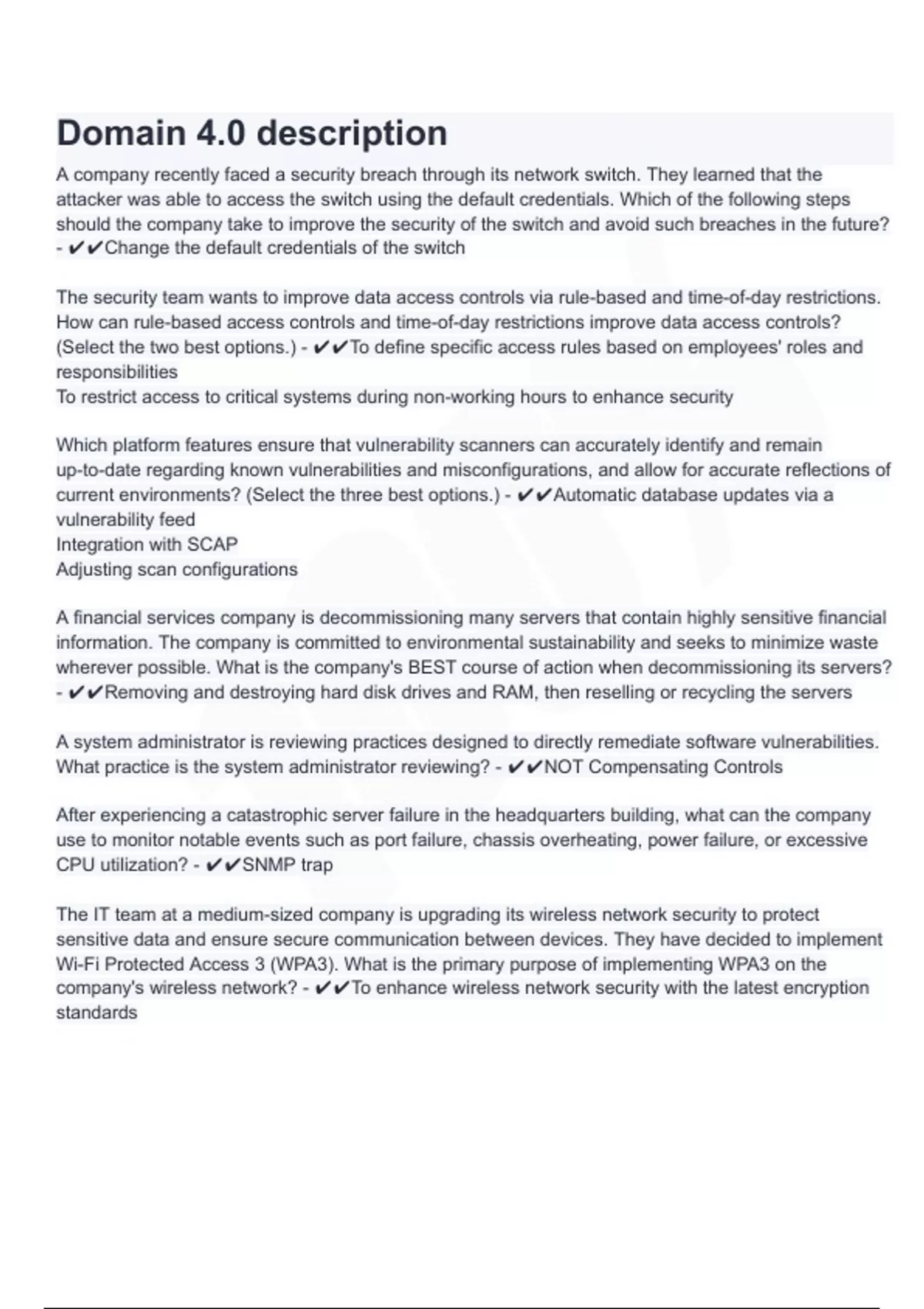 Domain 4.0 description

A company recently faced a security breach through its network switch. They learned that the attacker was able to access the switch using the default credentials. Which of the following steps should the company take to improve the security of the switch and avoid such breaches in the future? - ✔✔Change the default credentials of the switch

The security team wants to improve data access controls via rule-based and time-of-day restrictions. How can rule-based access controls and time-of-day restrictions improve data access controls? (Select the two best options.) - ✔✔To define specific access rules based on employees' roles and responsibilities
To restrict access to critical systems during non-working hours to enhance security

Which platform features ensure that vulnerability scanners can accurately identify and remain up-to-date regarding known vulnerabilities and misconfigurations, and allow for accurate reflections of current environments? (Select the three best options.) - ✔✔Automatic database updates via a vulnerability feed
Integration with SCAP
Adjusting scan configurations

A financial services company is decommissioning many servers that contain highly sensitive financial information. The company is committed to environmental sustainability and seeks to minimize waste wherever possible. What is the company's BEST course of action when decommissioning its servers? - ✔✔Removing and destroying hard disk drives and RAM, then reselling or recycling the servers

A system administrator is reviewing practices designed to directly remediate software vulnerabilities. What practice is the system administrator reviewing? - ✔✔NOT Compensating Controls

After experiencing a catastrophic server failure in the headquarters building, what can the company use to monitor notable events such as port failure, chassis overheating, power failure, or excessive CPU utilization? - ✔✔SNMP trap

The IT team at a medium-sized company is upgrading its wireless network security to protect sensitive data and ensure secure communication between devices. They have decided to implement Wi-Fi Protected Access 3 (WPA3). What is the primary purpose of implementing WPA3 on the company's wireless network? - ✔✔To enhance wireless network security with the latest encryption standards